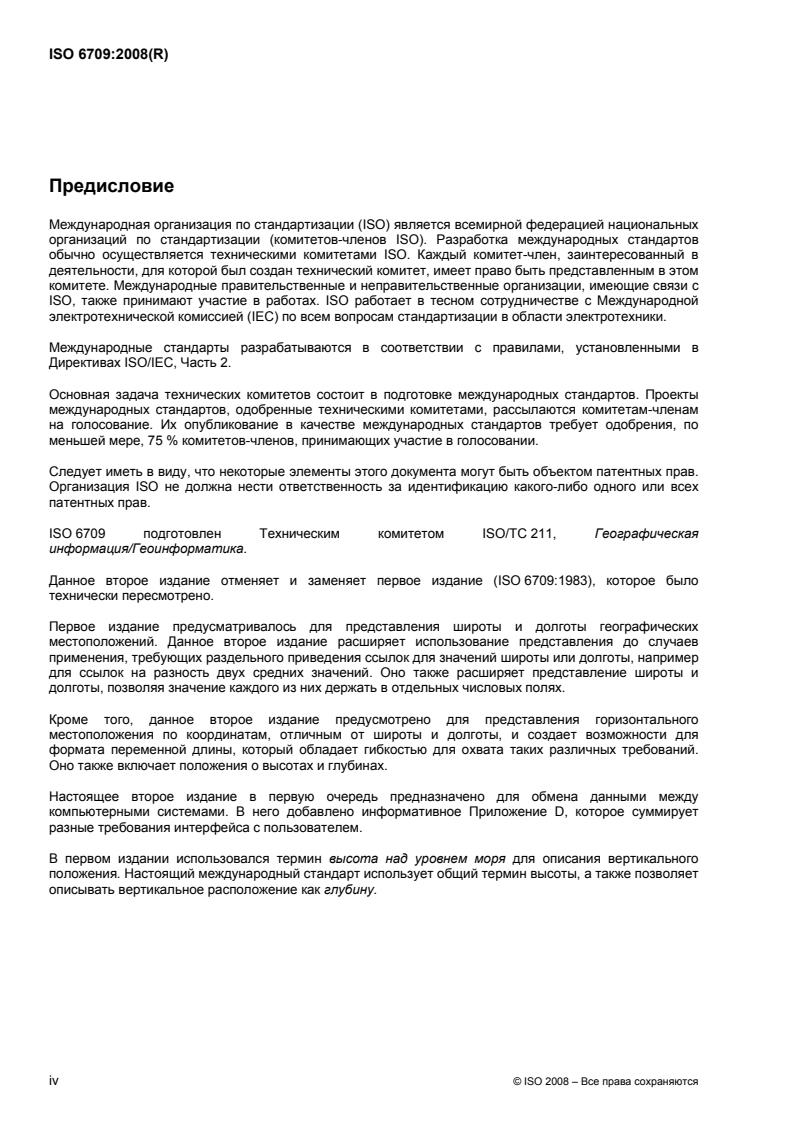 ISO 6709:2008(R)

Предисловие

Международная организация по стандартизации (ISO) является всемирной федерацией национальных организаций по стандартизации (комитетов-членов ISO). Разработка международных стандартов обычно осуществляется техническими комитетами ISO. Каждый комитет-член, заинтересованный в деятельности, для которой был создан технический комитет, имеет право быть представленным в этом комитете. Международные правительственные и неправительственные организации, имеющие связи с ISO, также принимают участие в работах. ISO работает в тесном сотрудничестве с Международной электротехнической комиссией (IEC) по всем вопросам стандартизации в области электротехники.

Международные стандарты разрабатываются в соответствии с правилами, установленными в Директивах ISO/IEC, Часть 2.

Основная задача технических комитетов состоит в подготовке международных стандартов. Проекты международных стандартов, одобренные техническими комитетами, рассылаются комитетам-членам на голосование. Их опубликование в качестве международных стандартов требует одобрения, по меньшей мере, 75 % комитетов-членов, принимающих участие в голосовании.

Следует иметь в виду, что некоторые элементы этого документа могут быть объектом патентных прав. Организация ISO не должна нести ответственность за идентификацию какого-либо одного или всех патентных прав.

ISO 6709 подготовлен Техническим комитетом ISO/TC 211, Географическая информация/Геоинформатика.

Данное второе издание отменяет и заменяет первое издание (ISO 6709:1983), которое было технически пересмотрено.

Первое издание предусматривалось для представления широты и долготы географических местоположений. Данное второе издание расширяет использование представления до случаев применения, требующих раздельного приведения ссылок для значений широты или долготы, например для ссылок на разность двух средних значений. Оно также расширяет представление широты и долготы, позволяя значение каждого из них держать в отдельных числовых полях.

Кроме того, данное второе издание предусмотрено для представления горизонтального местоположения по координатам, отличным от широты и долготы, и создает возможности для формата переменной длины, который обладает гибкостью для охвата таких различных требований. Оно также включает положения о высотах и глубинах.

Настоящее второе издание в первую очередь предназначено для обмена данными между компьютерными системами. В него добавлено информативное Приложение D, которое суммирует разные требования интерфейса с пользователем.

В первом издании использовался термин высота над уровнем моря для описания вертикального положения. Настоящий международный стандарт использует общий термин высоты, а также позволяет описывать вертикальное расположение как глубину.

iv

© ISO 2008 – Все права сохраняются